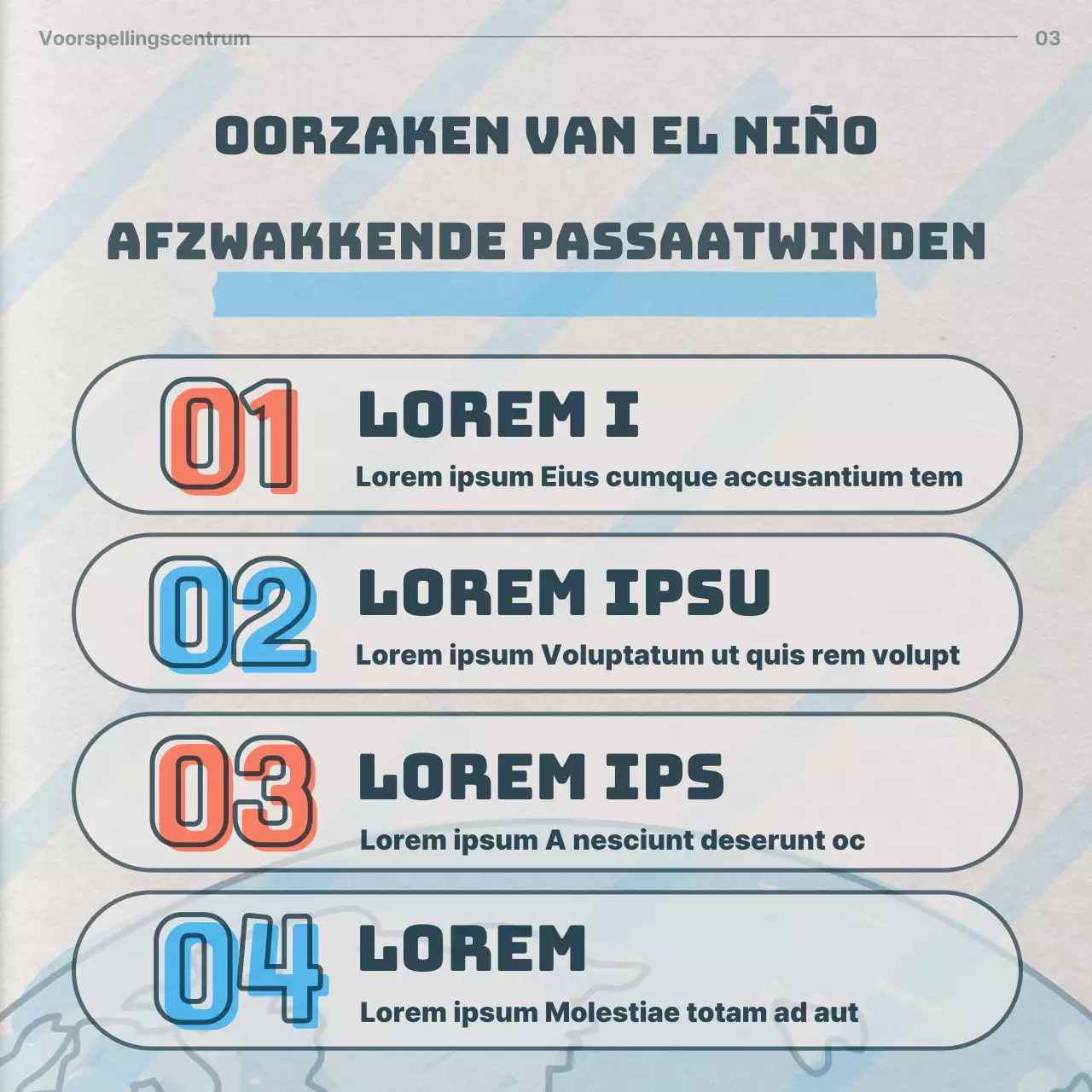 Voorspellingscentrum 03

OORZAKEN VAN EL NIÑO

AFZWAKKENDE PASSAATWINDEN

01

LOREM I

Lorem ipsum Eius cumque accusantium tem

02

LOREM IPSU

Lorem ipsum Voluptatum ut quis rem volupt

03

LOREM IPS

Lorem ipsum A nesciunt deserunt oc

04

LOREM

Lorem ipsum Molestiae totam ad aut